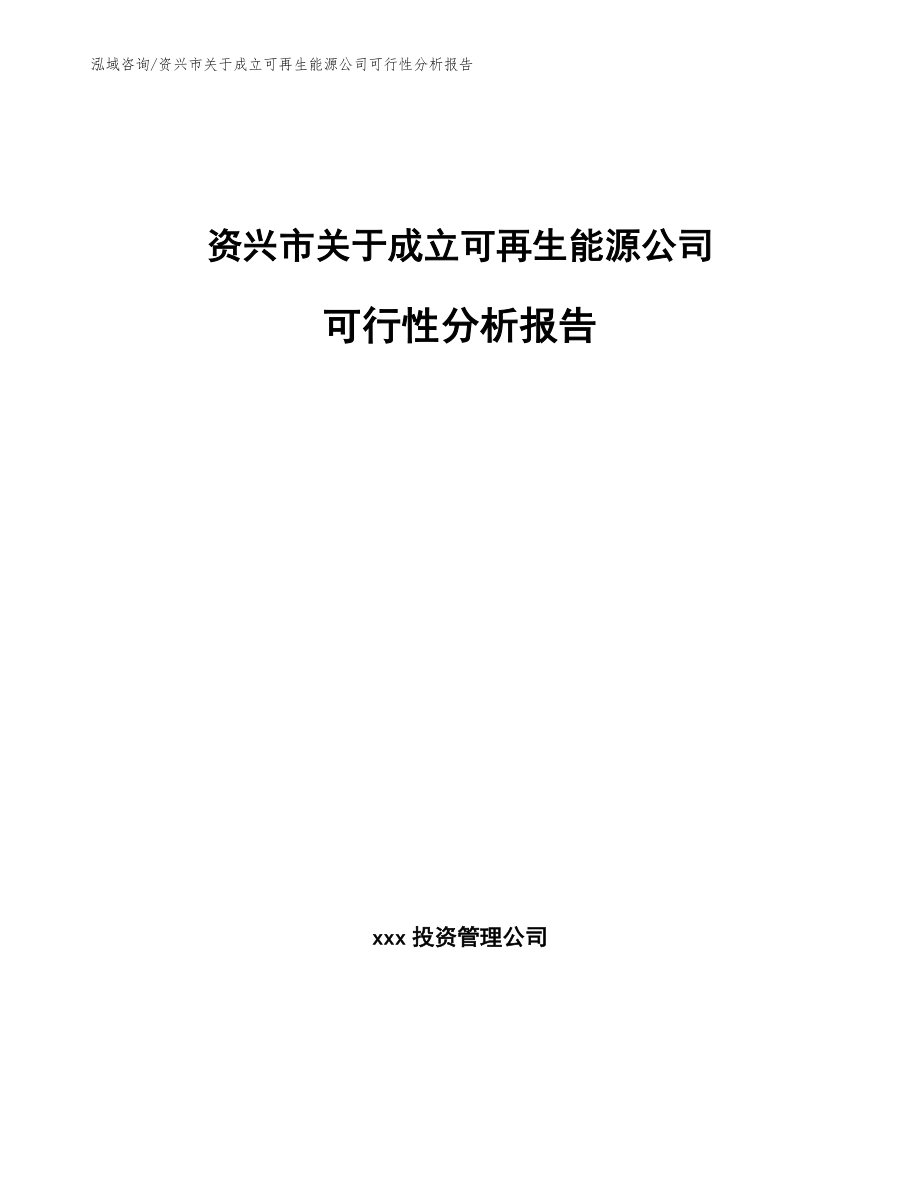 泓域咨询/资兴市关于成立可再生能源公司可行性分析报告

资兴市关于成立可再生能源公司

可行性分析报告

xxx 投资管理公司